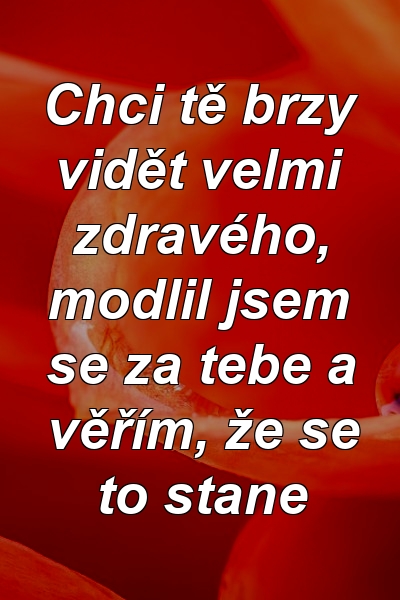 Chci tě brzy vidět velmi zdravého, modlil jsem se za tebe a věřím, že se to stane